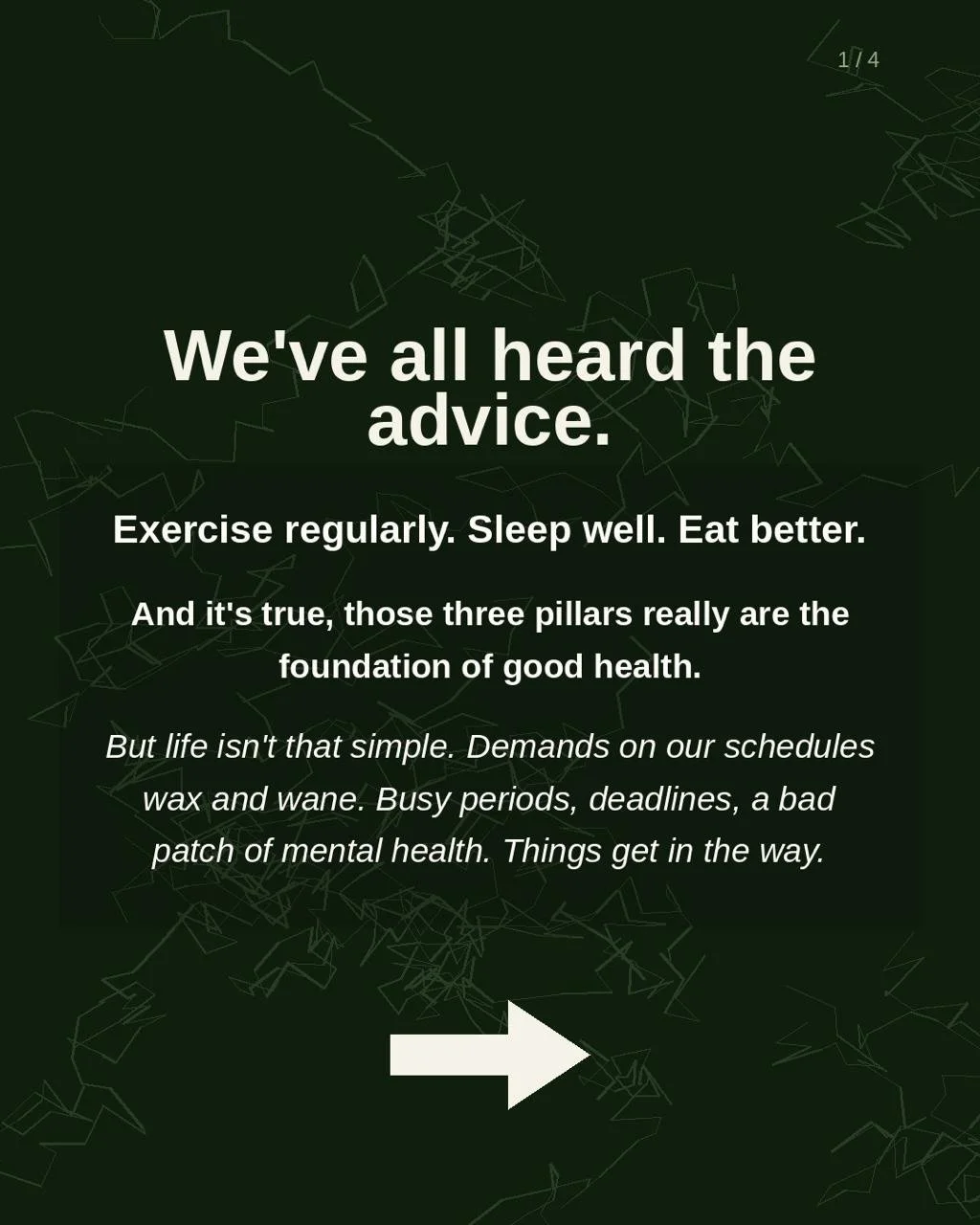 1 / 4

We've all heard the advice.

Exercise regularly. Sleep well. Eat better.

And it's true, those three pillars really are the foundation of good health.

But life isn't that simple. Demands on our schedules wax and wane. Busy periods, deadlines, a bad patch of mental health. Things get in the way.